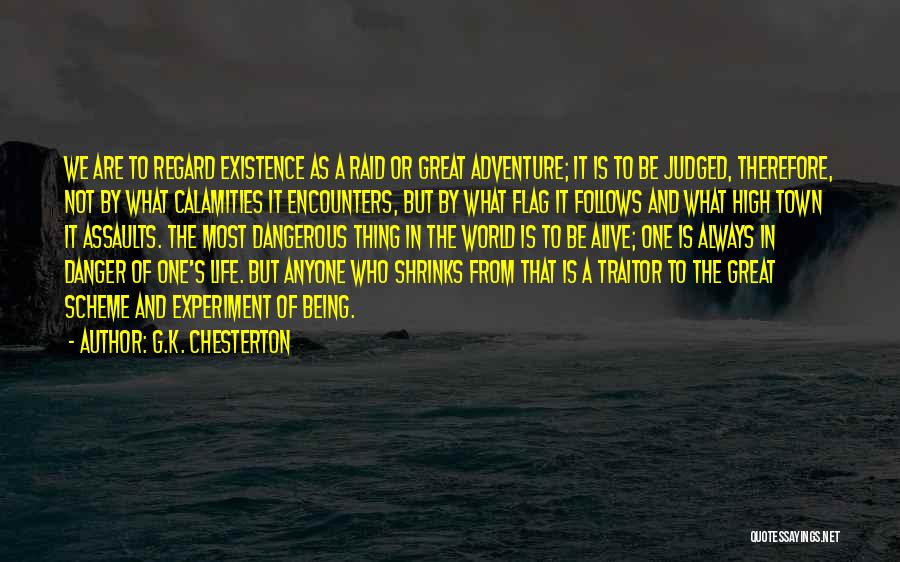 WE ARE TO REGARD EXISTENCE AS A RAID OR GREAT ADVENTURE; IT IS TO BE JUDGED, THEREFORE, NOT BY WHAT CALAMITIES IT ENCOUNTERS, BUT BY WHAT FLAG IT FOLLOWS AND WHAT HIGH TOWN IT ASSAULTS. THE MOST DANGEROUS THING IN THE WORLD IS TO BE ALIVE; ONE IS ALWAYS IN DANGER OF ONE'S LIFE. BUT ANYONE WHO SHRINKS FROM THAT IS A TRAITOR TO THE GREAT SCHEME AND EXPERIMENT OF BEING.

- AUTHOR: G.K. CHESTERTON

QUOTESSAYINGS.NET